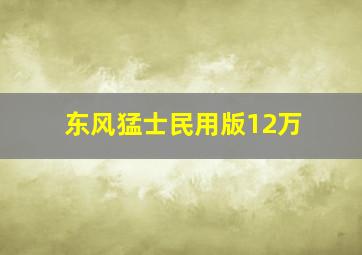 东风猛士民用版12万